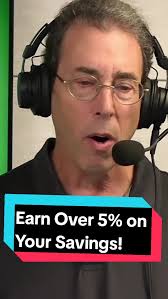 Earn Over 5% on Your Savings!